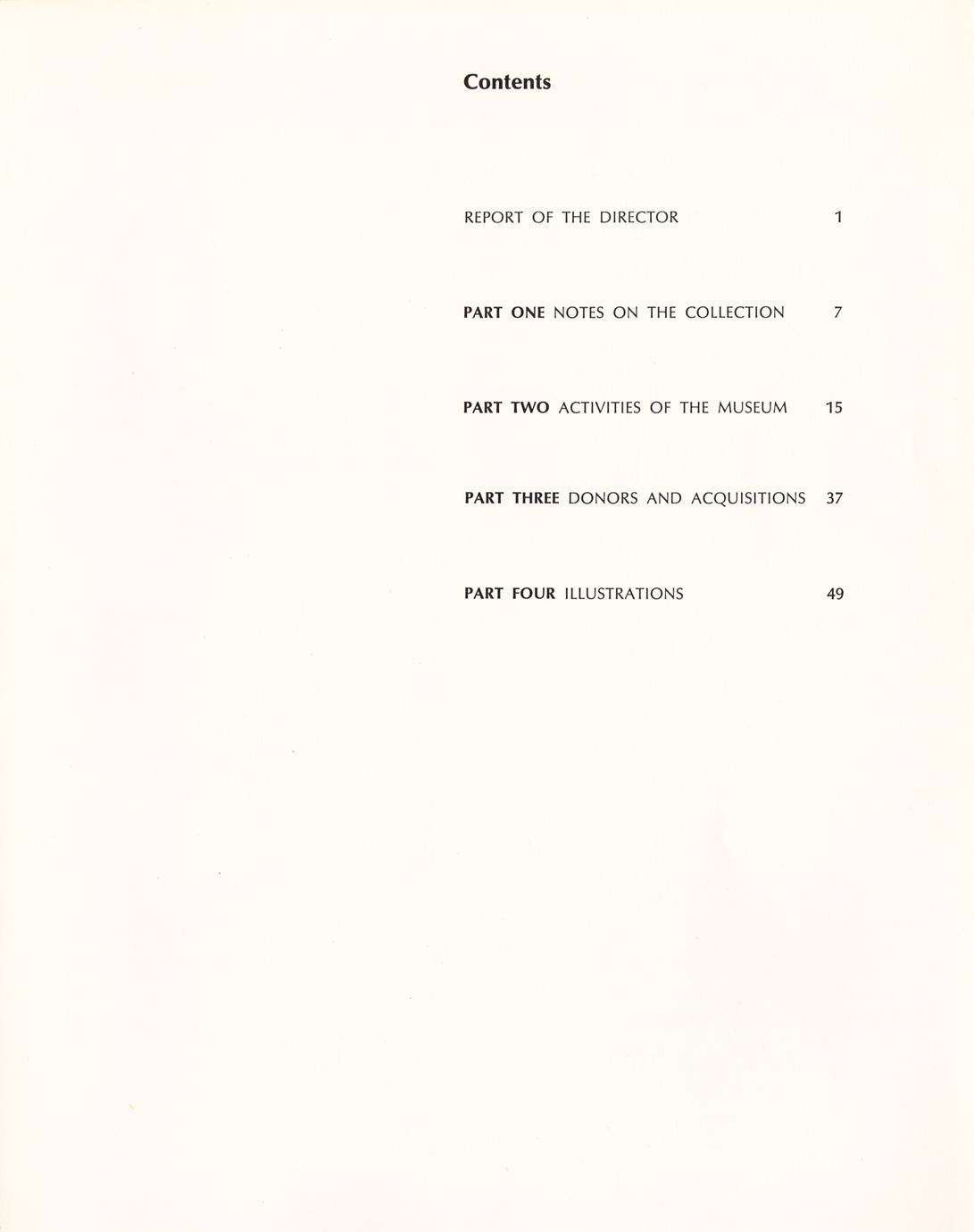 Contents

REPORT OF THE DIRECTOR 1

PART ONE NOTES ON THE COLLECTION 7

PART TWO ACTIVITIES OF THE MUSEUM 15

PART THREE DONORS AND ACQUISITIONS 37

PART FOUR ILLUSTRATIONS 49